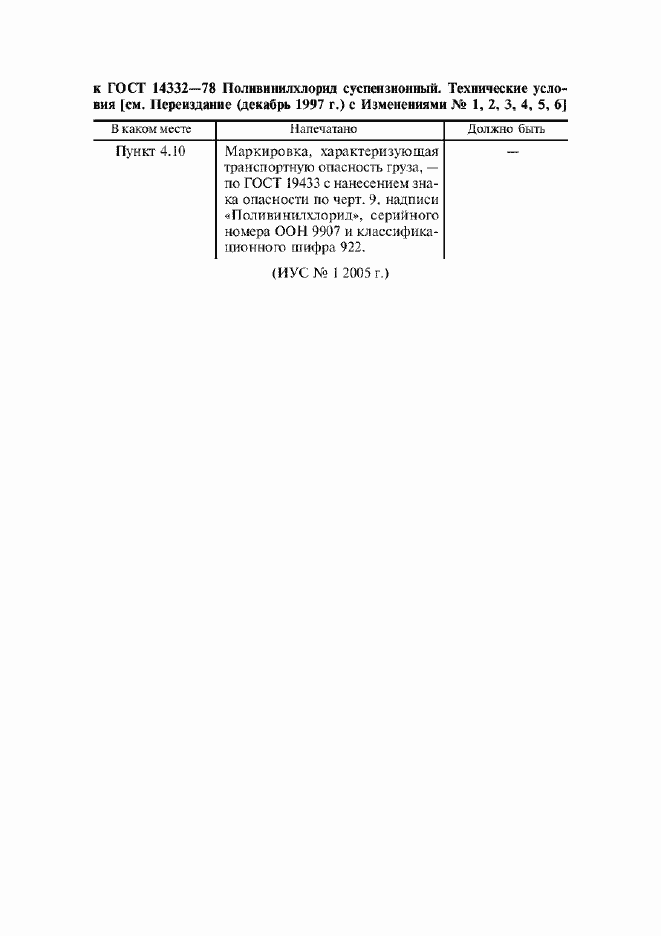 к ГОСТ 14332—78 Поливинилхлорид суспензионный. Технические условия [см. Переиздание (декабрь 1997 г.) с Изменениями № 1, 2, 3, 4, 5, 6]

| В каком месте | Напечатано | Должно быть |
|---|---|---|
| Пункт 4.10 | Маркировка, характеризующая транспортную опасность груза, — по ГОСТ 19433 с нанесением знака опасности по черт. 9, надписи «Поливинилхлорид», серийного номера ООН 9907 и классификационного шифра 922. | — |

(ИУС № 1 2005 г.)